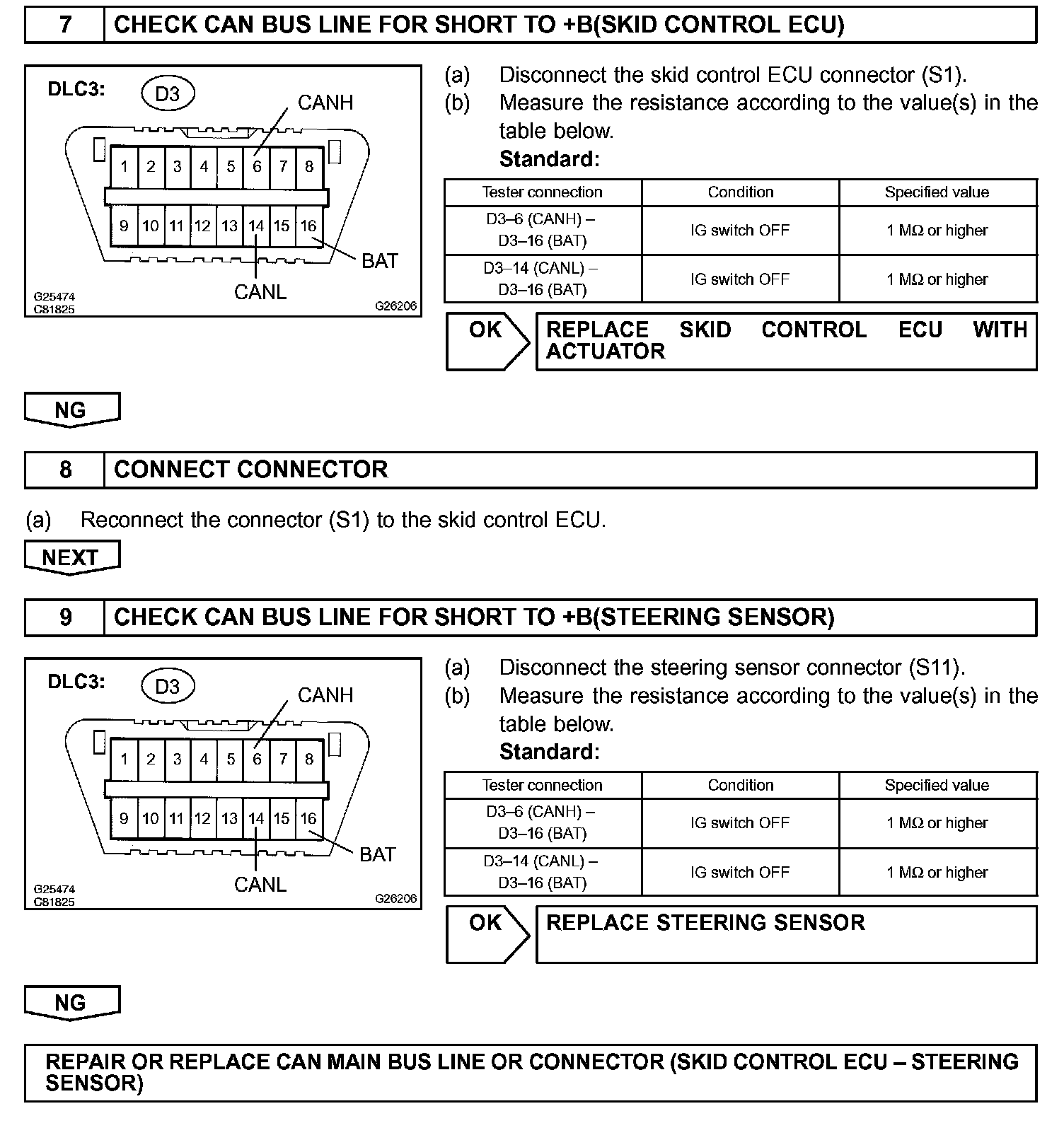 7 CHECK CAN BUS LINE FOR SHORT TO +B(SKID CONTROL ECU)

DLC3: D3
CANH
1 2 3 4 5 6 7 8
9 10 11 12 13 14 15 16
BAT
CANL
G25474
C81825
G26206

(a) Disconnect the skid control ECU connector (S1).
(b) Measure the resistance according to the value(s) in the table below.
Standard:

| Tester connection | Condition | Specified value |
|---|---|---|
| D3–6 (CANH) – D3–16 (BAT) | IG switch OFF | 1 MΩ or higher |
| D3–14 (CANL) – D3–16 (BAT) | IG switch OFF | 1 MΩ or higher |

OK
REPLACE SKID CONTROL ECU WITH ACTUATOR

NG

8 CONNECT CONNECTOR

(a) Reconnect the connector (S1) to the skid control ECU.

NEXT

9 CHECK CAN BUS LINE FOR SHORT TO +B(STEERING SENSOR)

DLC3: D3
CANH
1 2 3 4 5 6 7 8
9 10 11 12 13 14 15 16
BAT
CANL
G25474
C81825
G26206

(a) Disconnect the steering sensor connector (S11).
(b) Measure the resistance according to the value(s) in the table below.
Standard:

| Tester connection | Condition | Specified value |
|---|---|---|
| D3–6 (CANH) – D3–16 (BAT) | IG switch OFF | 1 MΩ or higher |
| D3–14 (CANL) – D3–16 (BAT) | IG switch OFF | 1 MΩ or higher |

OK
REPLACE STEERING SENSOR

NG

REPAIR OR REPLACE CAN MAIN BUS LINE OR CONNECTOR (SKID CONTROL ECU – STEERING SENSOR)